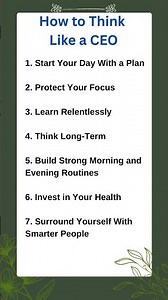 How to Think Like a CEO

1. Start Your Day With a Plan

2. Protect Your Focus

3. Learn Relentlessly

4. Think Long-Term

5. Build Strong Morning and Evening Routines

6. Invest in Your Health

7. Surround Yourself With Smarter People